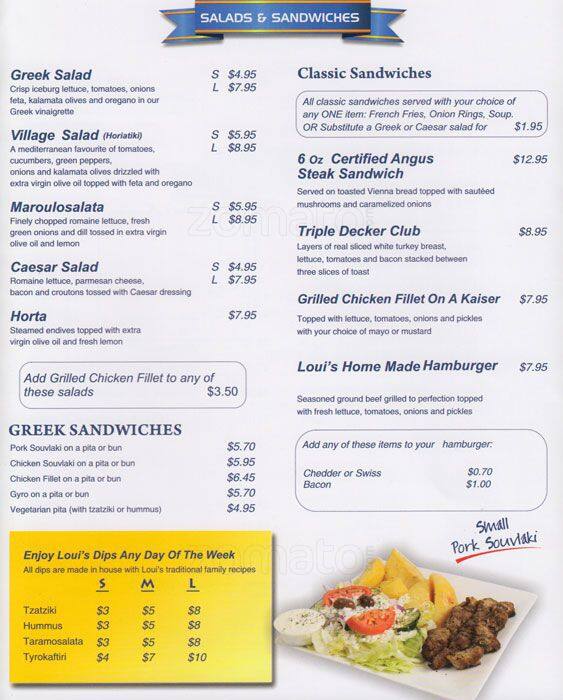 SALADS & SANDWICHES

Greek Salad S $4.95 L $7.95
Crisp iceburg lettuce, tomatoes, onions feta, kalamata olives and oregano in our Greek vinaigrette

Village Salad (Horiatiki) S $5.95 L $8.95
A mediterranean favourite of tomatoes, cucumbers, green peppers, onions and kalamata olives drizzled with extra virgin olive oil topped with feta and oregano

Maroulosalata S $5.95 L $8.95
Finely chopped romaine lettuce, fresh green onions and dill tossed in extra virgin olive oil and lemon

Caesar Salad S $4.95 L $7.95
Romaine lettuce, parmesan cheese, bacon and croutons tossed with Caesar dressing

Horta $7.95
Steamed endives topped with extra virgin olive oil and fresh lemon

Add Grilled Chicken Fillet to any of these salads $3.50

GREEK SANDWICHES

| | |
|---|---|
| Pork Souvlaki on a pita or bun | $5.70 |
| Chicken Souvlaki on a pita or bun | $5.95 |
| Chicken Fillet on a pita or bun | $6.45 |
| Gyro on a pita or bun | $5.70 |
| Vegetarian pita (with tzatziki or hummus) | $4.95 |

Enjoy Loui's Dips Any Day Of The Week
All dips are made in house with Loui's traditional family recipes

| | S | M | L |
|---|---|---|---|
| Tzatziki | $3 | $5 | $8 |
| Hummus | $3 | $5 | $8 |
| Taramosalata | $3 | $5 | $8 |
| Tyrokaftiri | $4 | $7 | $10 |

Classic Sandwiches

All classic sandwiches served with your choice of any ONE item: French Fries, Onion Rings, Soup. OR Substitute a Greek or Caesar salad for $1.95

6 Oz Certified Angus Steak Sandwich $12.95
Served on toasted Vienna bread topped with sautéed mushrooms and caramelized onions

Triple Decker Club $8.95
Layers of real sliced white turkey breast, lettuce, tomatoes and bacon stacked between three slices of toast

Grilled Chicken Fillet On A Kaiser $7.95
Topped with lettuce, tomatoes, onions and pickles with your choice of mayo or mustard

Loui's Home Made Hamburger $7.95
Seasoned ground beef grilled to perfection topped with fresh lettuce, tomatoes, onions and pickles

Add any of these items to your hamburger:
Chedder or Swiss $0.70
Bacon $1.00

Small Pork Souvlaki

zomato